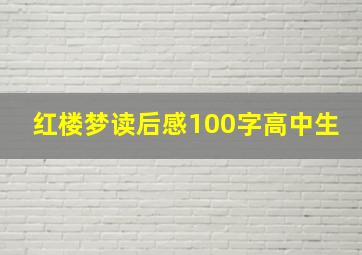 红楼梦读后感100字高中生